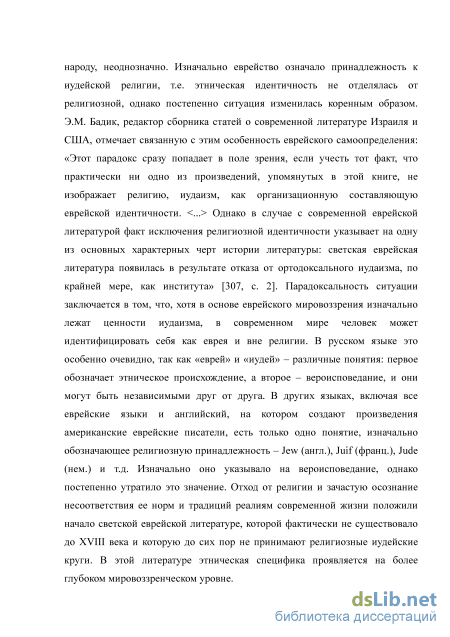 народу, неоднозначно. Изначально еврейство означало принадлежность к иудейской религии, т.е. этническая идентичность не отделялась от религиозной, однако постепенно ситуация изменилась коренным образом. Э.М. Бадик, редактор сборника статей о современной литературе Израиля и США, отмечает связанную с этим особенность еврейского самоопределения: «Этот парадокс сразу попадает в поле зрения, если учесть тот факт, что практически ни одно из произведений, упомянутых в этой книге, не изображает религию, иудаизм, как организационную составляющую еврейской идентичности. <...> Однако в случае с современной еврейской литературой факт исключения религиозной идентичности указывает на одну из основных характерных черт истории литературы: светская еврейская литература появилась в результате отказа от ортодоксального иудаизма, по крайней мере, как института» [307, с. 2]. Парадоксальность ситуации заключается в том, что, хотя в основе еврейского мировоззрения изначально лежат ценности иудаизма, в современном мире человек может идентифицировать себя как еврея и вне религии. В русском языке это особенно очевидно, так как «еврей» и «иудей» – различные понятия: первое обозначает этническое происхождение, а второе – вероисповедание, и они могут быть независимыми друг от друга. В других языках, включая все еврейские языки и английский, на котором создают произведения американские еврейские писатели, есть только одно понятие, изначально обозначающее религиозную принадлежность – Jew (англ.), Juif (франц.), Jude (нем.) и т.д. Изначально оно указывало на вероисповедание, однако постепенно утратило это значение. Отход от религии и зачастую осознание несоответствия ее норм и традиций реалиям современной жизни положили начало светской еврейской литературе, которой фактически не существовало до XVIII века и которую до сих пор не принимают религиозные иудейские круги. В этой литературе этническая специфика проявляется на более глубоком мировоззренческом уровне.

dsLib.net
библиотека диссертаций